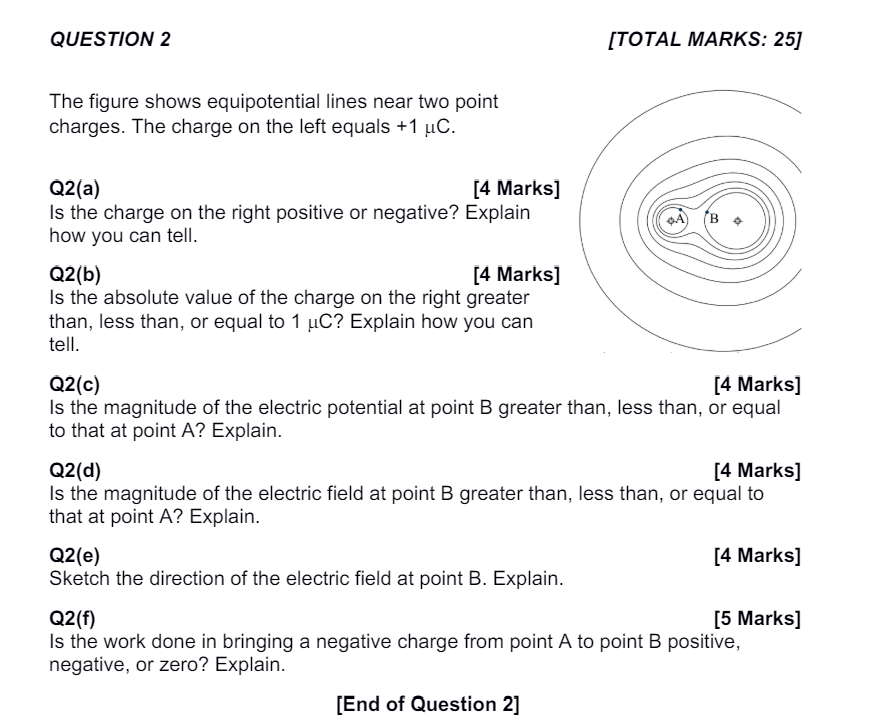 QUESTION 2 [TOTAL MARKS: 25]

The figure shows equipotential lines near two point charges. The charge on the left equals +1 μC.

Q2(a) [4 Marks]
Is the charge on the right positive or negative? Explain how you can tell.

Q2(b) [4 Marks]
Is the absolute value of the charge on the right greater than, less than, or equal to 1 μC? Explain how you can tell.

A B

Q2(c) [4 Marks]
Is the magnitude of the electric potential at point B greater than, less than, or equal to that at point A? Explain.

Q2(d) [4 Marks]
Is the magnitude of the electric field at point B greater than, less than, or equal to that at point A? Explain.

Q2(e) [4 Marks]
Sketch the direction of the electric field at point B. Explain.

Q2(f) [5 Marks]
Is the work done in bringing a negative charge from point A to point B positive, negative, or zero? Explain.

[End of Question 2]